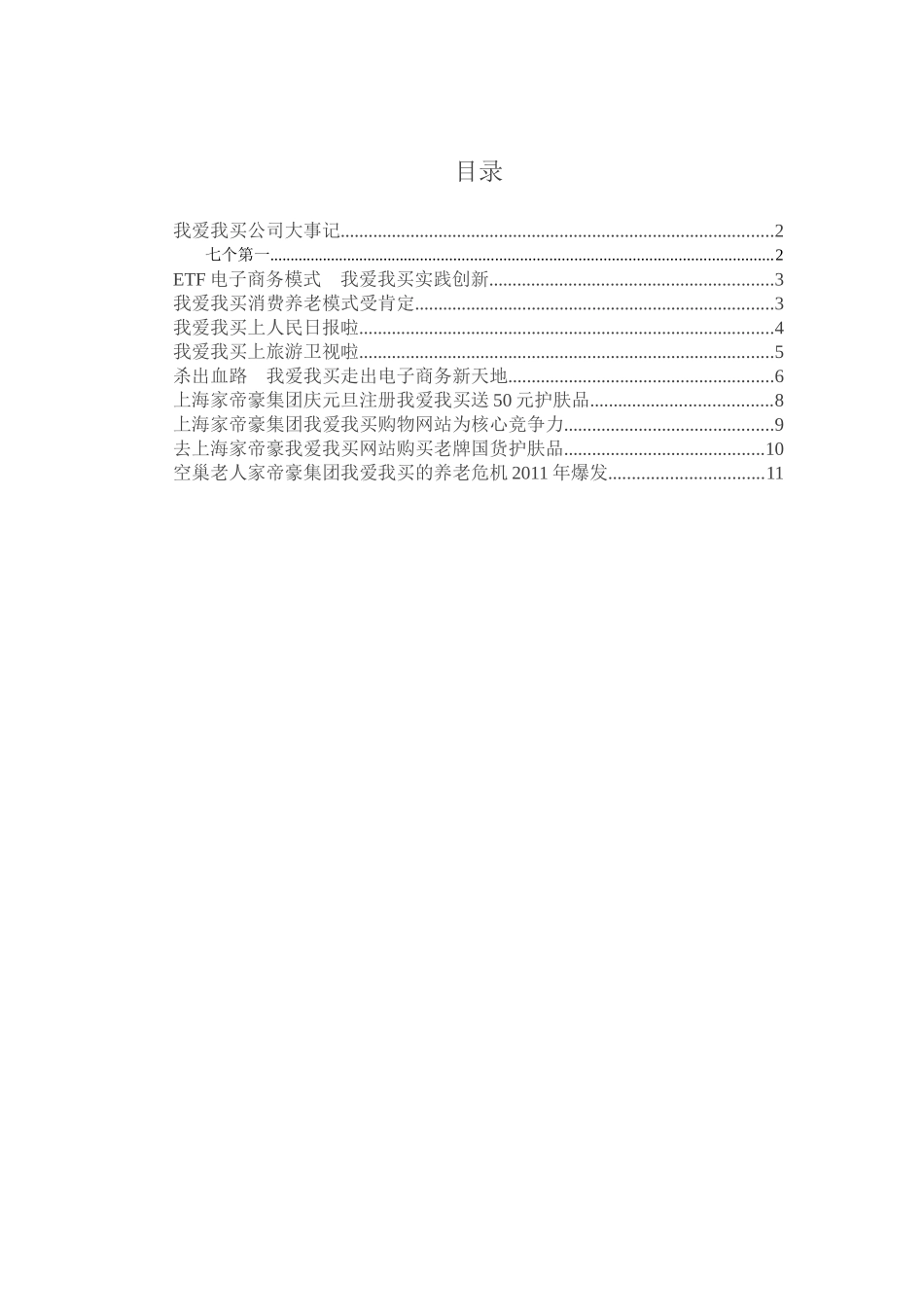 目录

我爱我买公司大事记..........2
七个第一..........2
ETF 电子商务模式　我爱我买实践创新..........3
我爱我买消费养老模式受肯定..........3
我爱我买上人民日报啦..........4
我爱我买上旅游卫视啦..........5
杀出血路　我爱我买走出电子商务新天地..........6
上海家帝豪集团庆元旦注册我爱我买送 50 元护肤品..........8
上海家帝豪集团我爱我买购物网站为核心竞争力..........9
去上海家帝豪我爱我买网站购买老牌国货护肤品..........10
空巢老人家帝豪集团我爱我买的养老危机 2011 年爆发..........11